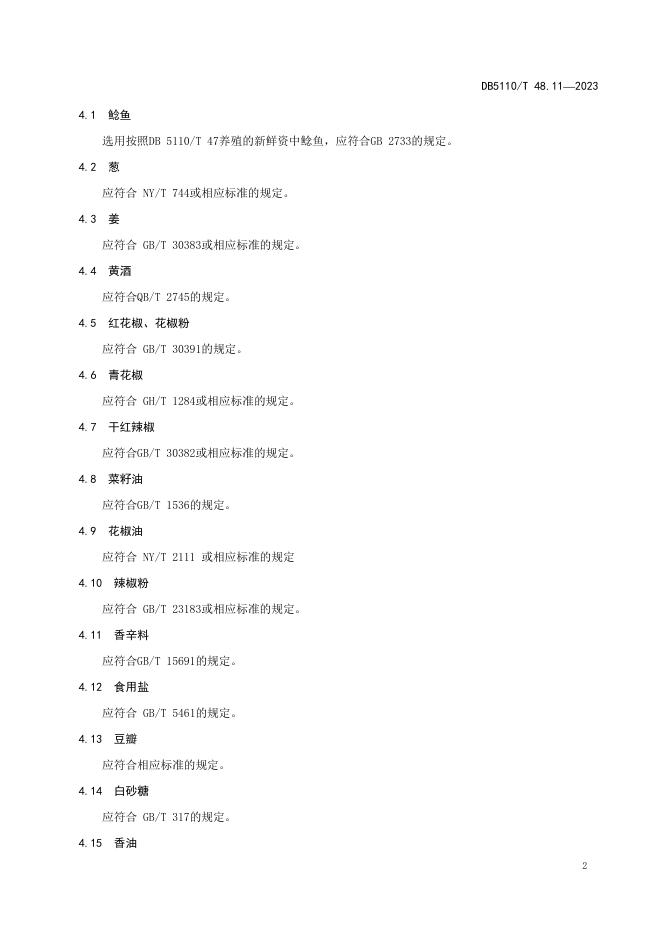 DB5110/T 48.11—2023

4.1 鲶鱼

选用按照DB 5110/T 47养殖的新鲜资中鲶鱼，应符合GB 2733的规定。

4.2 葱

应符合NY/T 744或相应标准的规定。

4.3 姜

应符合GB/T 30383或相应标准的规定。

4.4 黄酒

应符合QB/T 2745的规定。

4.5 红花椒、花椒粉

应符合GB/T 30391的规定。

4.6 青花椒

应符合GH/T 1284或相应标准的规定。

4.7 干红辣椒

应符合GB/T 30382或相应标准的规定。

4.8 菜籽油

应符合GB/T 1536的规定。

4.9 花椒油

应符合NY/T 2111或相应标准的规定

4.10 辣椒粉

应符合GB/T 23183或相应标准的规定。

4.11 香辛料

应符合GB/T 15691的规定。

4.12 食用盐

应符合GB/T 5461的规定。

4.13 豆瓣

应符合相应标准的规定。

4.14 白砂糖

应符合GB/T 317的规定。

4.15 香油

2